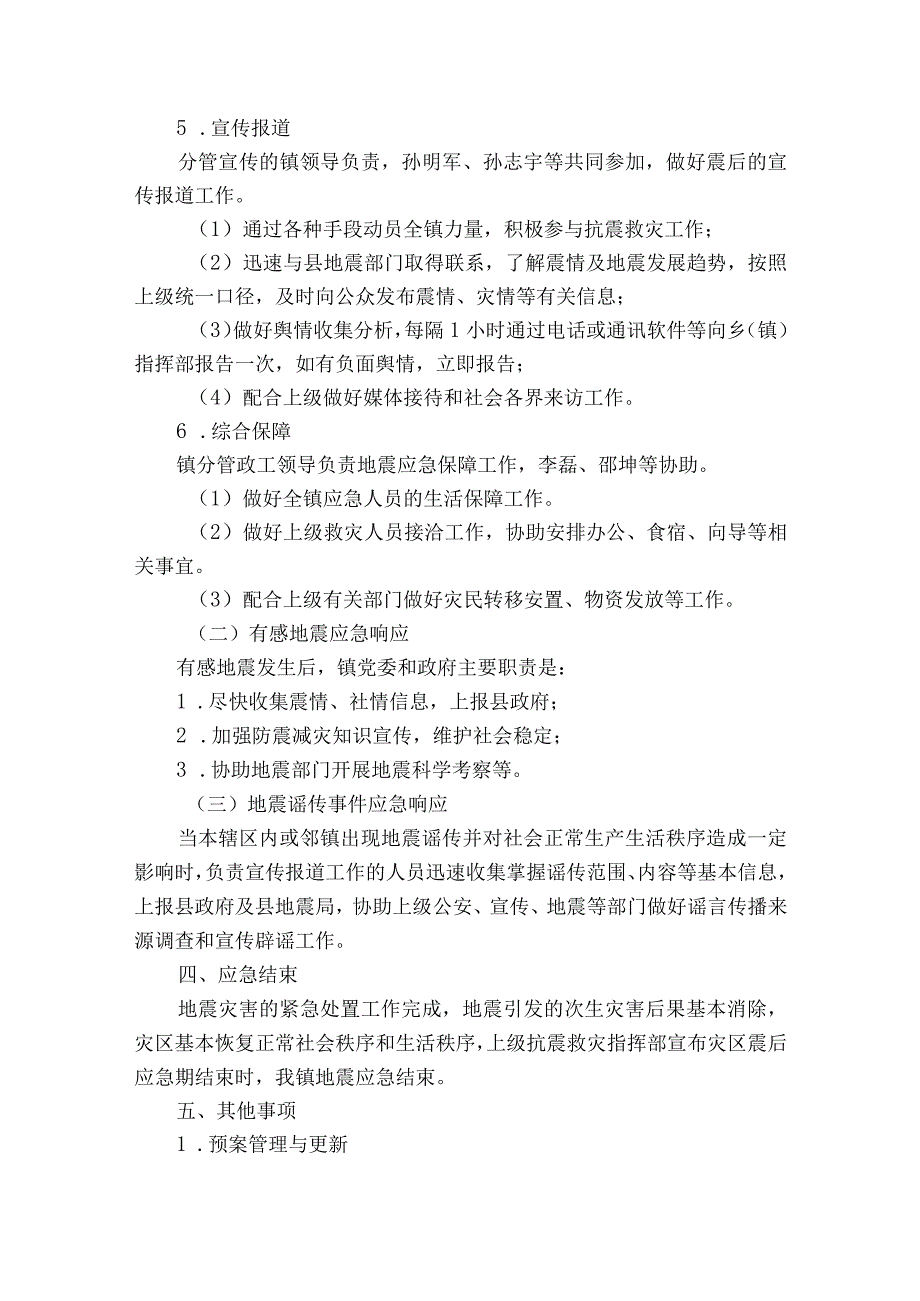 5．宣传报道

分管宣传的镇领导负责，孙明军、孙志宇等共同参加，做好震后的宣传报道工作。

（1）通过各种手段动员全镇力量，积极参与抗震救灾工作；

（2）迅速与县地震部门取得联系，了解震情及地震发展趋势，按照上级统一口径，及时向公众发布震情、灾情等有关信息；

（3）做好舆情收集分析，每隔1小时通过电话或通讯软件等向乡（镇）指挥部报告一次，如有负面舆情，立即报告；

（4）配合上级做好媒体接待和社会各界来访工作。

6．综合保障

镇分管政工领导负责地震应急保障工作，李磊、邵坤等协助。

（1）做好全镇应急人员的生活保障工作。

（2）做好上级救灾人员接洽工作，协助安排办公、食宿、向导等相关事宜。

（3）配合上级有关部门做好灾民转移安置、物资发放等工作。

（二）有感地震应急响应

有感地震发生后，镇党委和政府主要职责是：

1．尽快收集震情、社情信息，上报县政府；

2．加强防震减灾知识宣传，维护社会稳定；

3．协助地震部门开展地震科学考察等。

（三）地震谣传事件应急响应

当本辖区内或邻镇出现地震谣传并对社会正常生产生活秩序造成一定影响时，负责宣传报道工作的人员迅速收集掌握谣传范围、内容等基本信息，上报县政府及县地震局，协助上级公安、宣传、地震等部门做好谣言传播来源调查和宣传辟谣工作。

四、应急结束

地震灾害的紧急处置工作完成，地震引发的次生灾害后果基本消除，灾区基本恢复正常社会秩序和生活秩序，上级抗震救灾指挥部宣布灾区震后应急期结束时，我镇地震应急结束。

五、其他事项

1．预案管理与更新